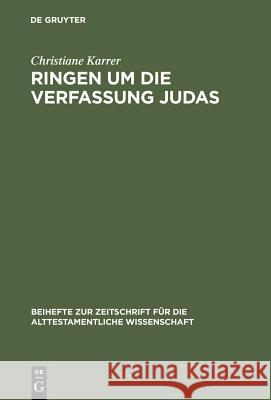 DE GRUYTER

Christiane Karrer

RINGEN UM DIE VERFASSUNG JUDAS

BEIHEFTE ZUR ZEITSCHRIFT FÜR DIE ALTTESTAMENTLICHE WISSENSCHAFT

DE G

Kraina Książek